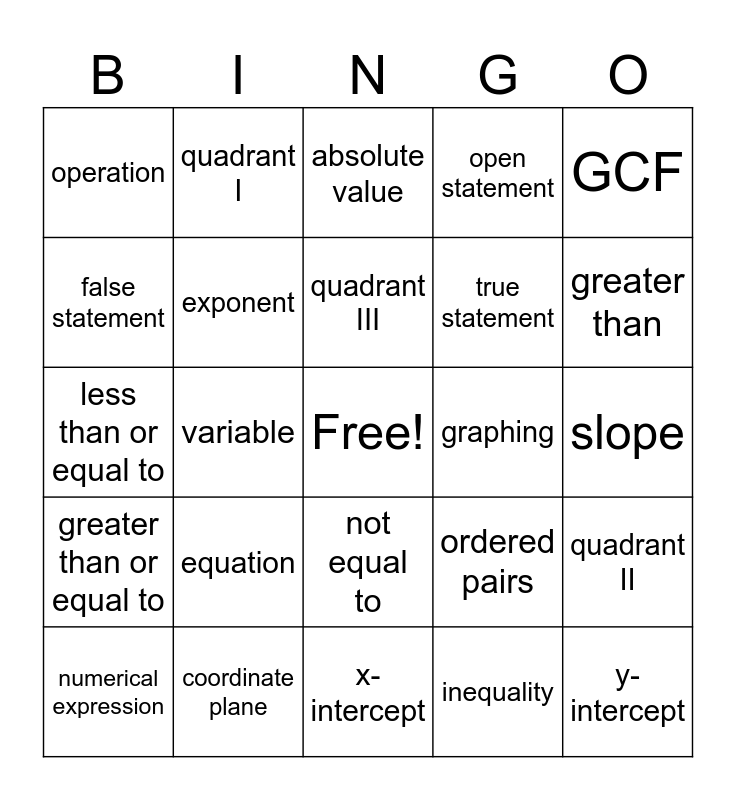 | B | I | N | G | O |
|---|---|---|---|---|
| operation | quadrant I | absolute value | open statement | GCF |
| false statement | exponent | quadrant III | true statement | greater than |
| less than or equal to | variable | Free! | graphing | slope |
| greater than or equal to | equation | not equal to | ordered pairs | quadrant II |
| numerical expression | coordinate plane | x-intercept | inequality | y-intercept |